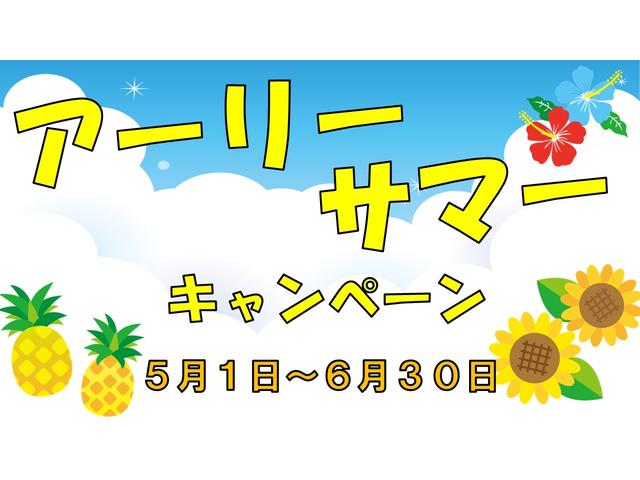 アーリー
サマー
キャンペーン
5月1日～6月30日